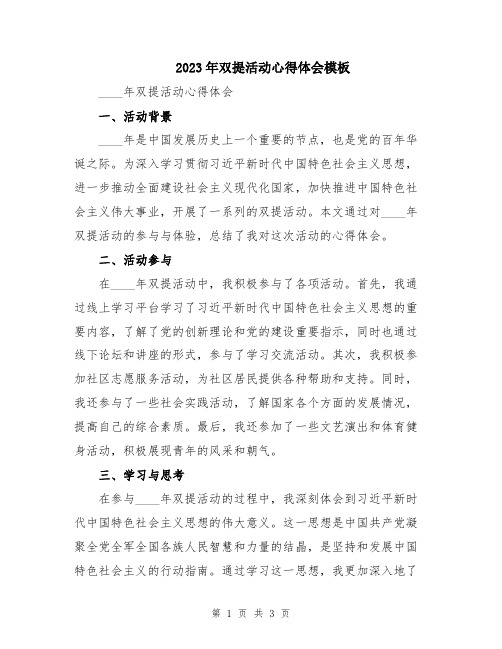 2023年双提活动心得体会模板

____年双提活动心得体会

一、活动背景

____年是中国发展历史上一个重要的节点，也是党的百年华诞之际。为深入学习贯彻习近平新时代中国特色社会主义思想，进一步推动全面建设社会主义现代化国家，加快推进中国特色社会主义伟大事业，开展了一系列的双提活动。本文通过对____年双提活动的参与与体验，总结了我对这次活动的心得体会。

二、活动参与

在____年双提活动中，我积极参与了各项活动。首先，我通过线上学习平台学习了习近平新时代中国特色社会主义思想的重要内容，了解了党的创新理论和党的建设重要指示，同时也通过线下论坛和讲座的形式，参与了学习交流活动。其次，我积极参加社区志愿服务活动，为社区居民提供各种帮助和支持。同时，我还参与了一些社会实践活动，了解国家各个方面的发展情况，提高自己的综合素质。最后，我还参加了一些文艺演出和体育健身活动，积极展现青年的风采和朝气。

三、学习与思考

在参与____年双提活动的过程中，我深刻体会到习近平新时代中国特色社会主义思想的伟大意义。这一思想是中国共产党凝聚全党全军全国各族人民智慧和力量的结晶，是坚持和发展中国特色社会主义的行动指南。通过学习这一思想，我更加深入地了

第 1 页 共 3 页